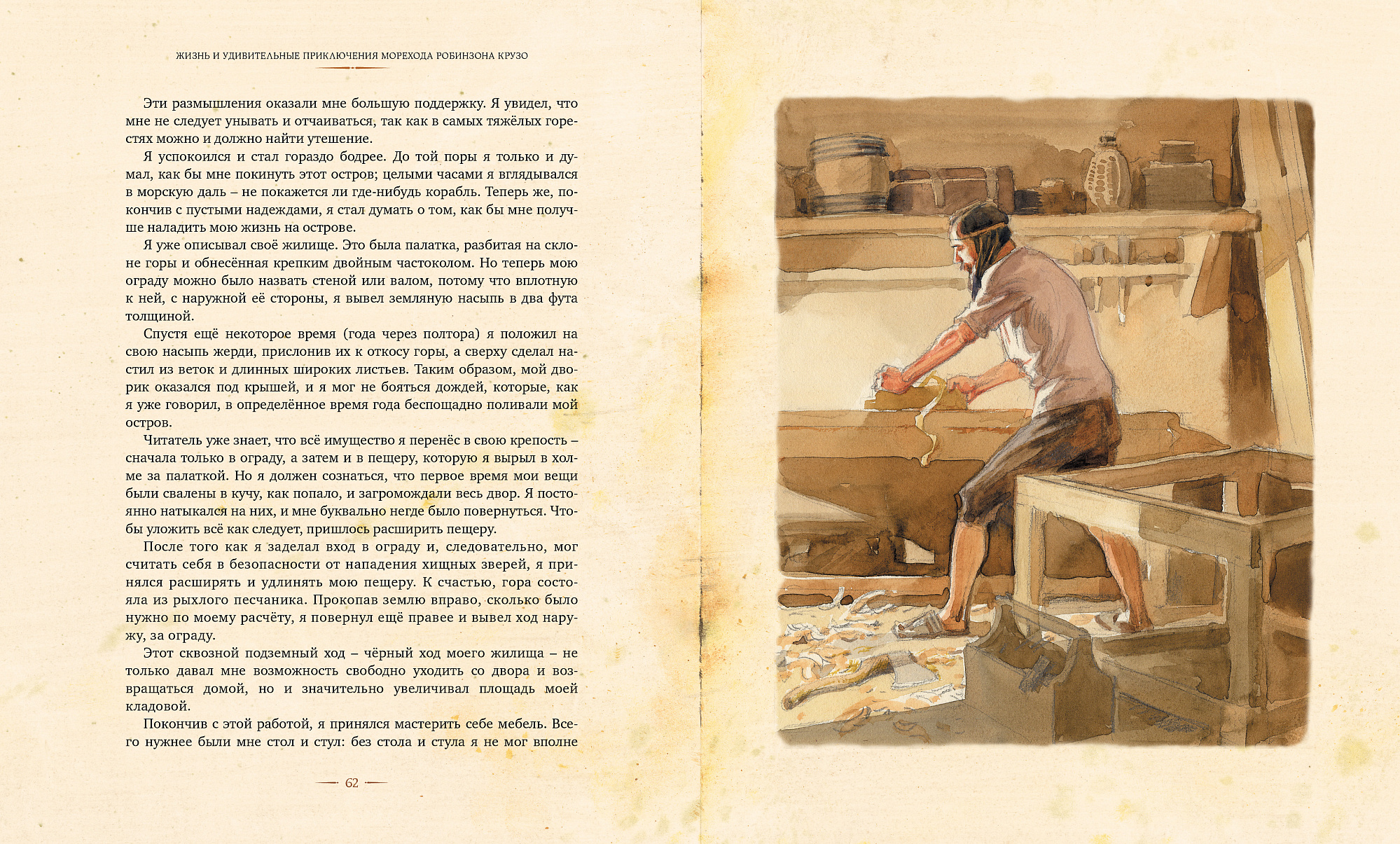 ЖИЗНЬ И УДИВИТЕЛЬНЫЕ ПРИКЛЮЧЕНИЯ МОРЕХОДА РОБИНЗОНА КРУЗО

Эти размышления оказали мне большую поддержку. Я увидел, что мне не следует унывать и отчаиваться, так как в самых тяжёлых горестях можно и должно найти утешение.

Я успокоился и стал гораздо бодрее. До той поры я только и думал, как бы мне покинуть этот остров; целыми часами я вглядывался в морскую даль – не покажется ли где-нибудь корабль. Теперь же, покончив с пустыми надеждами, я стал думать о том, как бы мне получше наладить мою жизнь на острове.

Я уже описывал своё жилище. Это была палатка, разбитая на склоне горы и обнесённая крепким двойным частоколом. Но теперь мою ограду можно было назвать стеной или валом, потому что вплотную к ней, с наружной её стороны, я вывел земляную насыпь в два фута толщиной.

Спустя ещё некоторое время (года через полтора) я положил на свою насыпь жерди, прислонив их к откосу горы, а сверху сделал настил из веток и длинных широких листьев. Таким образом, мой дворик оказался под крышей, и я мог не бояться дождей, которые, как я уже говорил, в определённое время года беспощадно поливали мой остров.

Читатель уже знает, что всё имущество я перенёс в свою крепость – сначала только в ограду, а затем и в пещеру, которую я вырыл в холме за палаткой. Но я должен сознаться, что первое время мои вещи были свалены в кучу, как попало, и загромождали весь двор. Я постоянно натыкался на них, и мне буквально негде было повернуться. Чтобы уложить всё как следует, пришлось расширить пещеру.

После того как я заделал вход в ограду и, следовательно, мог считать себя в безопасности от нападения хищных зверей, я принялся расширять и удлинять мою пещеру. К счастью, гора состояла из рыхлого песчаника. Прокопав землю вправо, сколько было нужно по моему расчёту, я повернул ещё правее и вывел ход наружу, за ограду.

Этот сквозной подземный ход – чёрный ход моего жилища – не только давал мне возможность свободно уходить со двора и возвращаться домой, но и значительно увеличивал площадь моей кладовой.

Покончив с этой работой, я принялся мастерить себе мебель. Всего нужнее были мне стол и стул: без стола и стула я не мог вполне

62